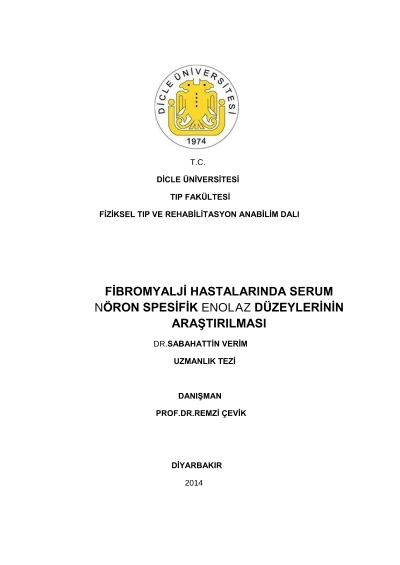 DİCLE ÜNİVERSİTESİ

1974

T.C.

DİCLE ÜNİVERSİTESİ

TIP FAKÜLTESİ

FİZİKSEL TIP VE REHABİLİTASYON ANABİLİM DALI

FİBROMYALJİ HASTALARINDA SERUM NÖRON SPESİFİK ENOLAZ DÜZEYLERİNİN ARAŞTIRILMASI

DR.SABAHATTİN VERİM

UZMANLIK TEZİ

DANIŞMAN

PROF.DR.REMZİ ÇEVİK

DİYARBAKIR

2014